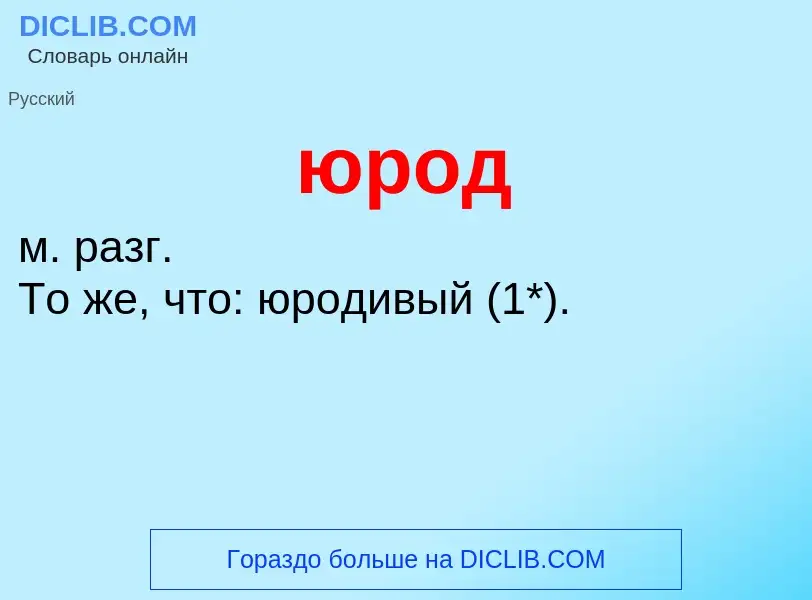 DICLIB.COM
Словарь онлайн

Русский

юрод

м. разг.
То же, что: юродивый (1*).

Гораздо больше на DICLIB.COM